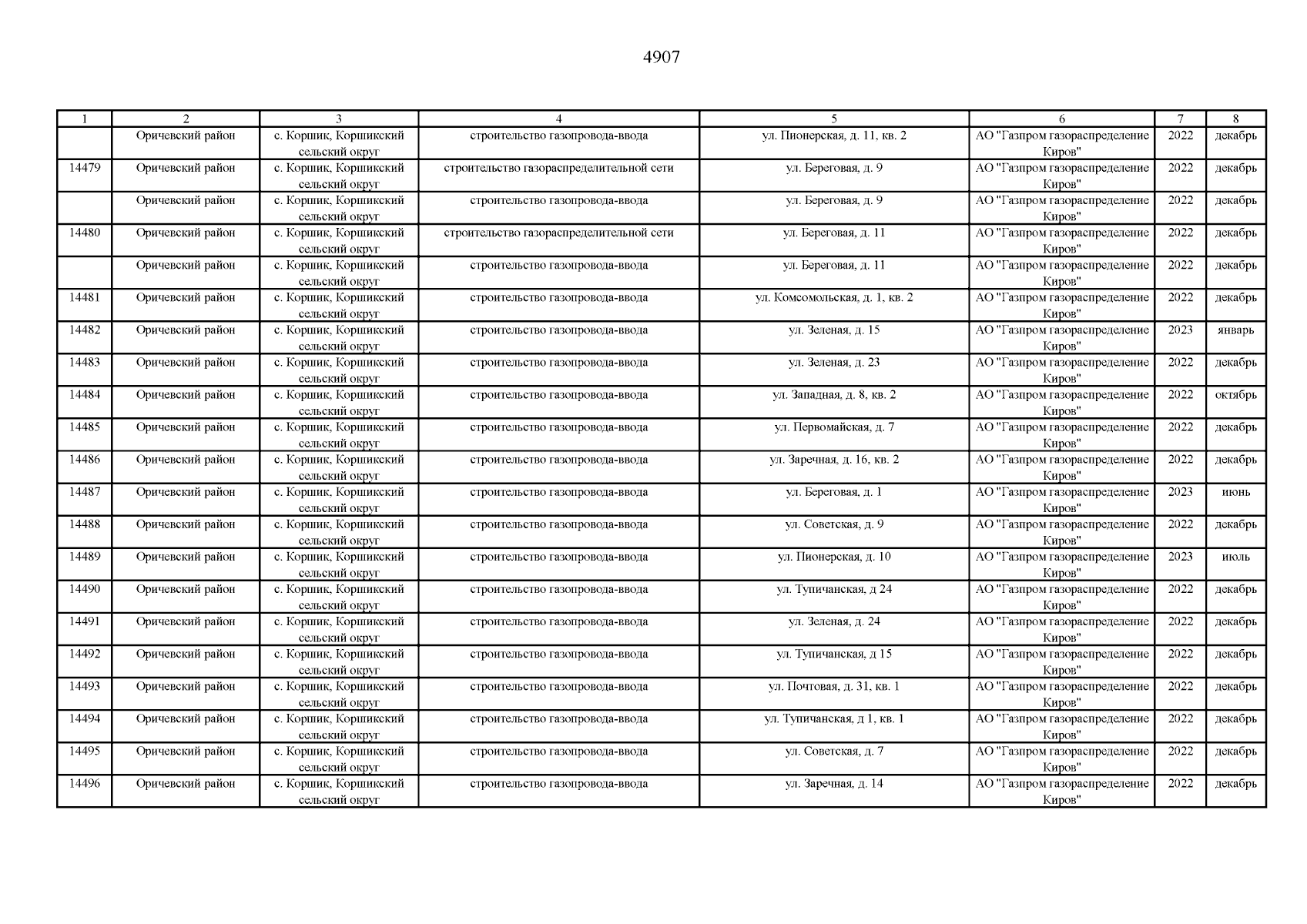 4907

| 1 | 2 | 3 | 4 | 5 | 6 | 7 | 8 |
|---|---|---|---|---|---|---|---|
|  | Оричевский район | с. Коршик, Коршикский сельский округ | строительство газопровода-ввода | ул. Пионерская, д. 11, кв. 2 | АО "Газпром газораспределение Киров" | 2022 | декабрь |
| 14479 | Оричевский район | с. Коршик, Коршикский сельский округ | строительство газораспределительной сети | ул. Береговая, д. 9 | АО "Газпром газораспределение Киров" | 2022 | декабрь |
|  | Оричевский район | с. Коршик, Коршикский сельский округ | строительство газопровода-ввода | ул. Береговая, д. 9 | АО "Газпром газораспределение Киров" | 2022 | декабрь |
| 14480 | Оричевский район | с. Коршик, Коршикский сельский округ | строительство газораспределительной сети | ул. Береговая, д. 11 | АО "Газпром газораспределение Киров" | 2022 | декабрь |
|  | Оричевский район | с. Коршик, Коршикский сельский округ | строительство газопровода-ввода | ул. Береговая, д. 11 | АО "Газпром газораспределение Киров" | 2022 | декабрь |
| 14481 | Оричевский район | с. Коршик, Коршикский сельский округ | строительство газопровода-ввода | ул. Комсомольская, д. 1, кв. 2 | АО "Газпром газораспределение Киров" | 2022 | декабрь |
| 14482 | Оричевский район | с. Коршик, Коршикский сельский округ | строительство газопровода-ввода | ул. Зеленая, д. 15 | АО "Газпром газораспределение Киров" | 2023 | январь |
| 14483 | Оричевский район | с. Коршик, Коршикский сельский округ | строительство газопровода-ввода | ул. Зеленая, д. 23 | АО "Газпром газораспределение Киров" | 2022 | декабрь |
| 14484 | Оричевский район | с. Коршик, Коршикский сельский округ | строительство газопровода-ввода | ул. Западная, д. 8, кв. 2 | АО "Газпром газораспределение Киров" | 2022 | октябрь |
| 14485 | Оричевский район | с. Коршик, Коршикский сельский округ | строительство газопровода-ввода | ул. Первомайская, д. 7 | АО "Газпром газораспределение Киров" | 2022 | декабрь |
| 14486 | Оричевский район | с. Коршик, Коршикский сельский округ | строительство газопровода-ввода | ул. Заречная, д. 16, кв. 2 | АО "Газпром газораспределение Киров" | 2022 | декабрь |
| 14487 | Оричевский район | с. Коршик, Коршикский сельский округ | строительство газопровода-ввода | ул. Береговая, д. 1 | АО "Газпром газораспределение Киров" | 2023 | июнь |
| 14488 | Оричевский район | с. Коршик, Коршикский сельский округ | строительство газопровода-ввода | ул. Советская, д. 9 | АО "Газпром газораспределение Киров" | 2022 | декабрь |
| 14489 | Оричевский район | с. Коршик, Коршикский сельский округ | строительство газопровода-ввода | ул. Пионерская, д. 10 | АО "Газпром газораспределение Киров" | 2023 | июль |
| 14490 | Оричевский район | с. Коршик, Коршикский сельский округ | строительство газопровода-ввода | ул. Тупичанская, д 24 | АО "Газпром газораспределение Киров" | 2022 | декабрь |
| 14491 | Оричевский район | с. Коршик, Коршикский сельский округ | строительство газопровода-ввода | ул. Зеленая, д. 24 | АО "Газпром газораспределение Киров" | 2022 | декабрь |
| 14492 | Оричевский район | с. Коршик, Коршикский сельский округ | строительство газопровода-ввода | ул. Тупичанская, д 15 | АО "Газпром газораспределение Киров" | 2022 | декабрь |
| 14493 | Оричевский район | с. Коршик, Коршикский сельский округ | строительство газопровода-ввода | ул. Почтовая, д. 31, кв. 1 | АО "Газпром газораспределение Киров" | 2022 | декабрь |
| 14494 | Оричевский район | с. Коршик, Коршикский сельский округ | строительство газопровода-ввода | ул. Тупичанская, д 1, кв. 1 | АО "Газпром газораспределение Киров" | 2022 | декабрь |
| 14495 | Оричевский район | с. Коршик, Коршикский сельский округ | строительство газопровода-ввода | ул. Советская, д. 7 | АО "Газпром газораспределение Киров" | 2022 | декабрь |
| 14496 | Оричевский район | с. Коршик, Коршикский сельский округ | строительство газопровода-ввода | ул. Заречная, д. 14 | АО "Газпром газораспределение Киров" | 2022 | декабрь |